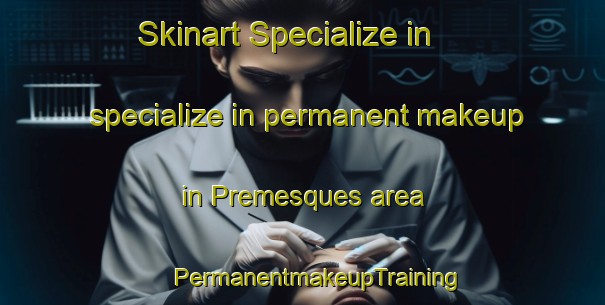 Skinart Specialize in

specialize in permanent makeup

in Premesques area

PermanentmakeupTraining